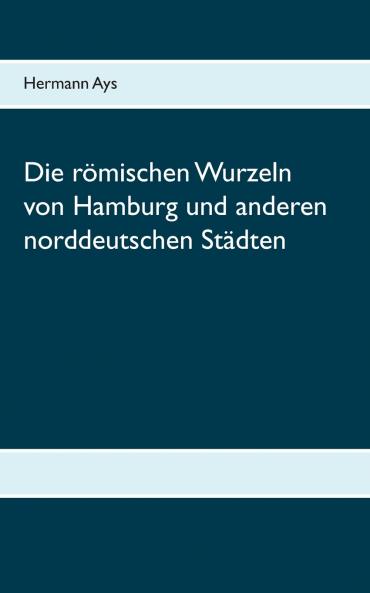 Hermann Ays

Die römischen Wurzeln von Hamburg und anderen norddeutschen Städten